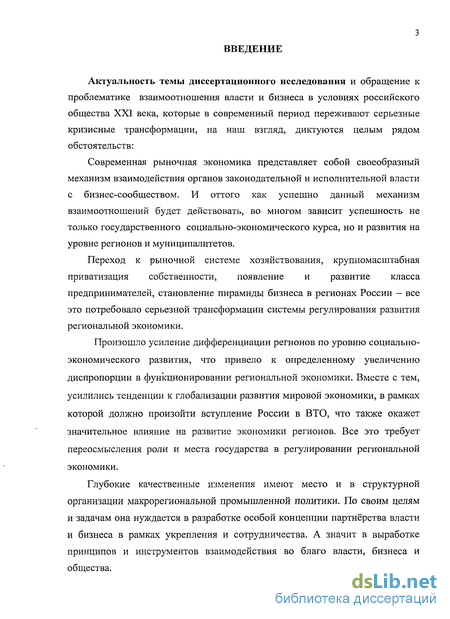 3

ВВЕДЕНИЕ

Актуальность темы диссертационного исследования и обращение к проблематике взаимоотношения власти и бизнеса в условиях российского общества XXI века, которые в современный период переживают серьезные кризисные трансформации, на наш взгляд, диктуются целым рядом обстоятельств:

Современная рыночная экономика представляет собой своеобразный механизм взаимодействия органов законодательной и исполнительной власти с бизнес-сообществом. И оттого как успешно данный механизм взаимоотношений будет действовать, во многом зависит успешность не только государственного социально-экономического курса, но и развития на уровне регионов и муниципалитетов.

Переход к рыночной системе хозяйствования, крупномасштабная приватизация собственности, появление и развитие класса предпринимателей, становление пирамиды бизнеса в регионах России – все это потребовало серьезной трансформации системы регулирования развития региональной экономики.

Произошло усиление дифференциации регионов по уровню социально-экономического развития, что привело к определенному увеличению диспропорции в функционировании региональной экономики. Вместе с тем, усилились тенденции к глобализации развития мировой экономики, в рамках которой должно произойти вступление России в ВТО, что также окажет значительное влияние на развитие экономики регионов. Все это требует переосмысления роли и места государства в регулировании региональной экономики.

Глубокие качественные изменения имеют место и в структурной организации макрорегиональной промышленной политики. По своим целям и задачам она нуждается в разработке особой концепции партнёрства власти и бизнеса в рамках укрепления и сотрудничества. А значит в выработке принципов и инструментов взаимодействия во благо власти, бизнеса и общества.

dsLib.net
библиотека диссертаций